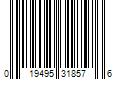 0 19495 31857 6